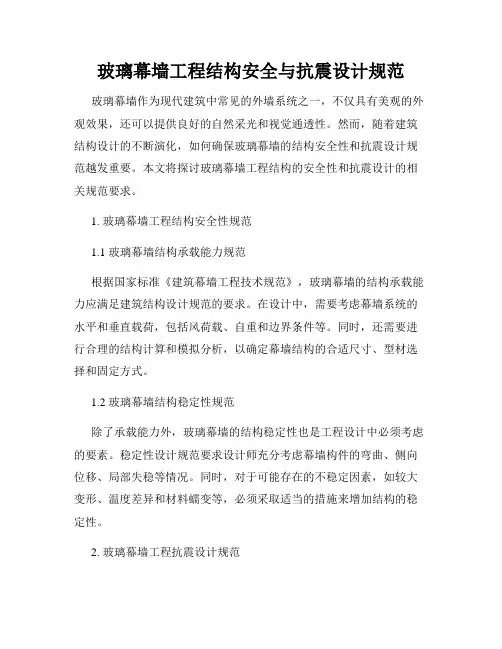 玻璃幕墙工程结构安全与抗震设计规范

玻璃幕墙作为现代建筑中常见的外墙系统之一，不仅具有美观的外观效果，还可以提供良好的自然采光和视觉通透性。然而，随着建筑结构设计的不断演化，如何确保玻璃幕墙的结构安全性和抗震设计规范越发重要。本文将探讨玻璃幕墙工程结构的安全性和抗震设计的相关规范要求。

1. 玻璃幕墙工程结构安全性规范

1.1 玻璃幕墙结构承载能力规范

根据国家标准《建筑幕墙工程技术规范》，玻璃幕墙的结构承载能力应满足建筑结构设计规范的要求。在设计中，需要考虑幕墙系统的水平和垂直载荷，包括风荷载、自重和边界条件等。同时，还需要进行合理的结构计算和模拟分析，以确定幕墙结构的合适尺寸、型材选择和固定方式。

1.2 玻璃幕墙结构稳定性规范

除了承载能力外，玻璃幕墙的结构稳定性也是工程设计中必须考虑的要素。稳定性设计规范要求设计师充分考虑幕墙构件的弯曲、侧向位移、局部失稳等情况。同时，对于可能存在的不稳定因素，如较大变形、温度差异和材料蠕变等，必须采取适当的措施来增加结构的稳定性。

2. 玻璃幕墙工程抗震设计规范